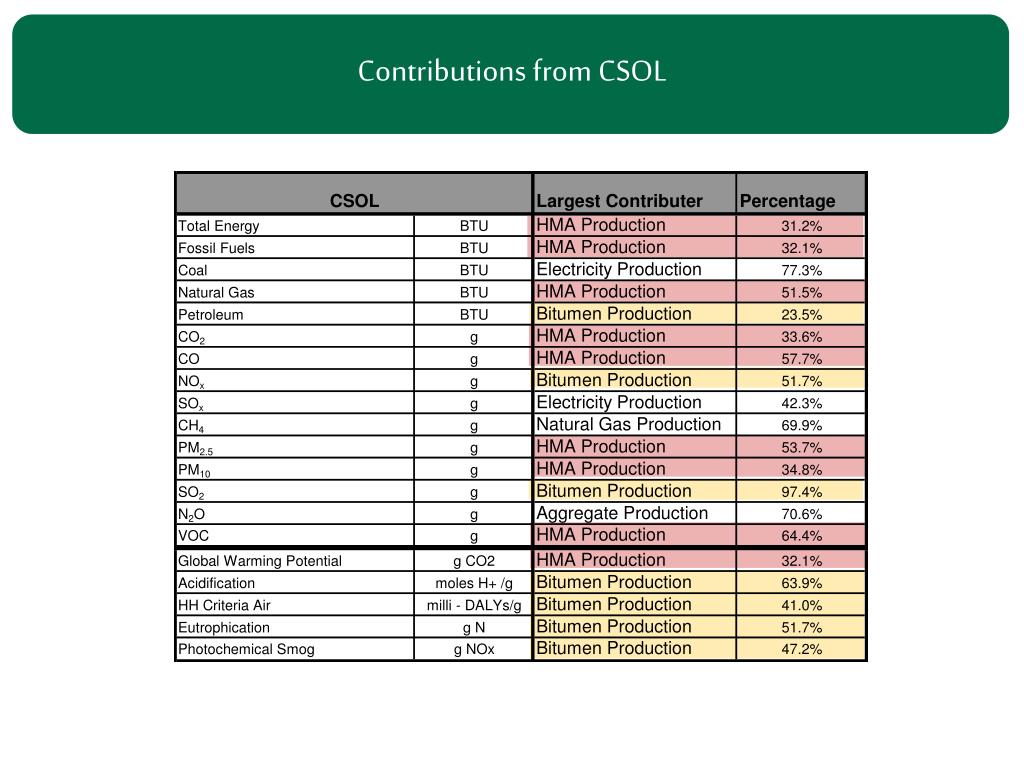 Contributions from CSOL

| CSOL | | Largest Contributer | Percentage |
|---|---|---|---|
| Total Energy | BTU | HMA Production | 31.2% |
| Fossil Fuels | BTU | HMA Production | 32.1% |
| Coal | BTU | Electricity Production | 77.3% |
| Natural Gas | BTU | HMA Production | 51.5% |
| Petroleum | BTU | Bitumen Production | 23.5% |
| $CO_2$ | g | HMA Production | 33.6% |
| CO | g | HMA Production | 57.7% |
| $NO_x$ | g | Bitumen Production | 51.7% |
| $SO_x$ | g | Electricity Production | 42.3% |
| $CH_4$ | g | Natural Gas Production | 69.9% |
| $PM_{2.5}$ | g | HMA Production | 53.7% |
| $PM_{10}$ | g | HMA Production | 34.8% |
| $SO_2$ | g | Bitumen Production | 97.4% |
| $N_2O$ | g | Aggregate Production | 70.6% |
| VOC | g | HMA Production | 64.4% |
| Global Warming Potential | g CO2 | HMA Production | 32.1% |
| Acidification | moles H+ /g | Bitumen Production | 63.9% |
| HH Criteria Air | milli - DALYs/g | Bitumen Production | 41.0% |
| Eutrophication | g N | Bitumen Production | 51.7% |
| Photochemical Smog | g NOx | Bitumen Production | 47.2% |